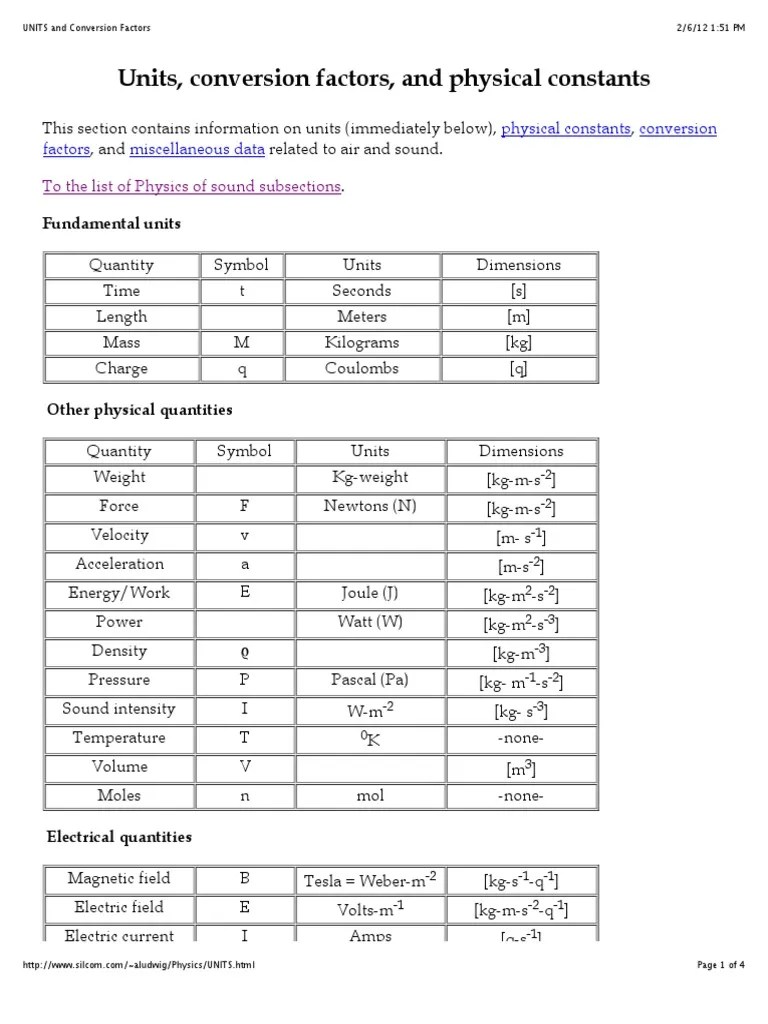 UNITS and Conversion Factors 2/6/12 1:51 PM

Units, conversion factors, and physical constants

This section contains information on units (immediately below), physical constants, conversion factors, and miscellaneous data related to air and sound.

To the list of Physics of sound subsections.

Fundamental units

| Quantity | Symbol | Units | Dimensions |
|---|---|---|---|
| Time | t | Seconds | [s] |
| Length | | Meters | [m] |
| Mass | M | Kilograms | [kg] |
| Charge | q | Coulombs | [q] |

Other physical quantities

| Quantity | Symbol | Units | Dimensions |
|---|---|---|---|
| Weight | | Kg-weight | [kg-m-s$^{-2}$] |
| Force | F | Newtons (N) | [kg-m-s$^{-2}$] |
| Velocity | v | | [m- s$^{-1}$] |
| Acceleration | a | | [m-s$^{-2}$] |
| Energy/Work | E | Joule (J) | [kg-m$^{2}$-s$^{-2}$] |
| Power | | Watt (W) | [kg-m$^{2}$-s$^{-3}$] |
| Density | ρ | | [kg-m$^{-3}$] |
| Pressure | P | Pascal (Pa) | [kg- m$^{-1}$-s$^{-2}$] |
| Sound intensity | I | W-m$^{-2}$ | [kg- s$^{-3}$] |
| Temperature | T | $^{0}$K | -none- |
| Volume | V | | [m$^{3}$] |
| Moles | n | mol | -none- |

Electrical quantities

| Magnetic field | B | Tesla = Weber-m$^{-2}$ | [kg-s$^{-1}$-q$^{-1}$] |
|---|---|---|---|
| Electric field | E | Volts-m$^{-1}$ | [kg-m-s$^{-2}$-q$^{-1}$] |
| Electric current | I | Amps | [q-s$^{-1}$] |

http://www.silcom.com/~aludwig/Physics/UNITS.html Page 1 of 4